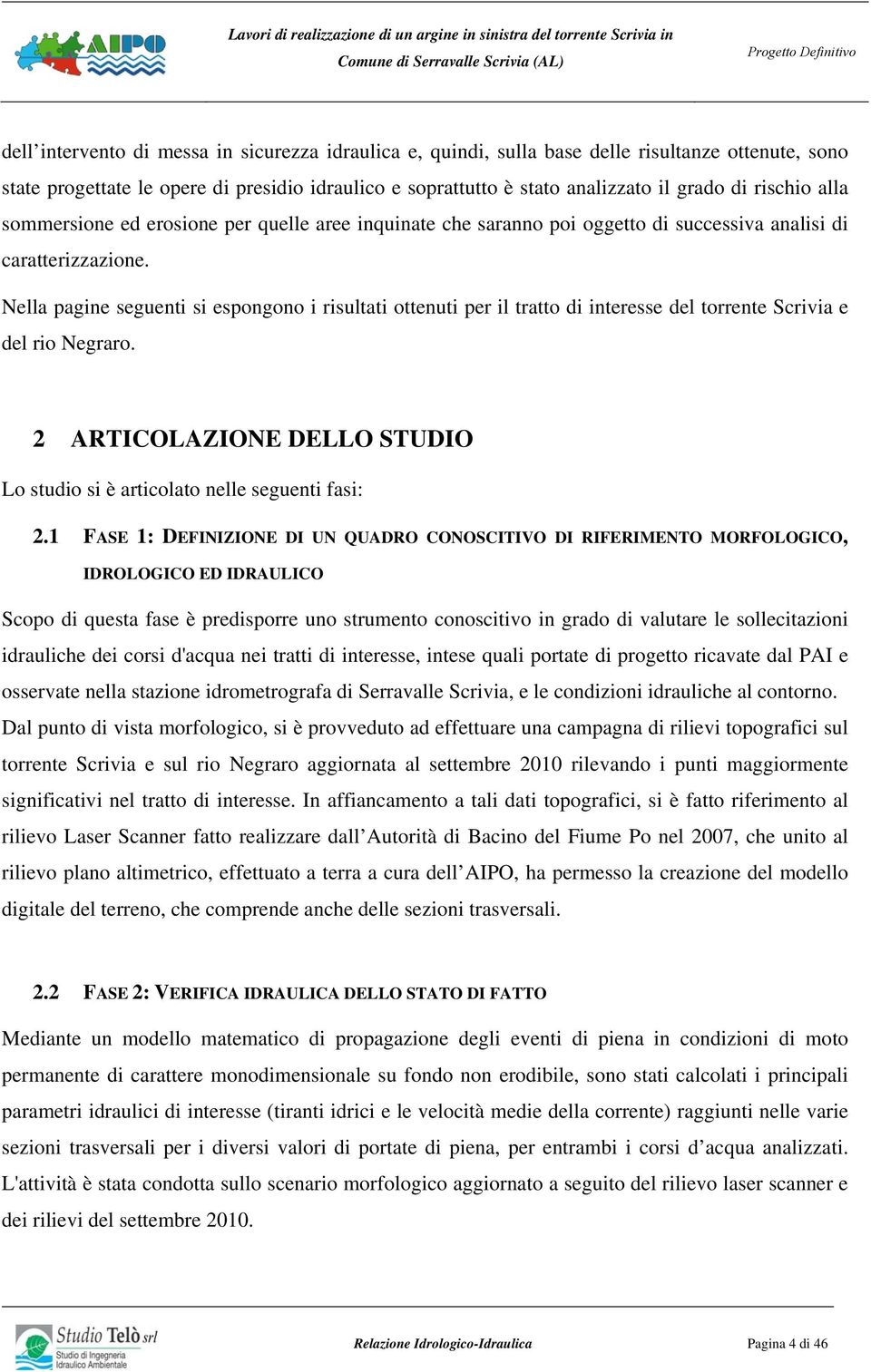 AIPO

Lavori di realizzazione di un argine in sinistra del torrente Scrivia in Comune di Serravalle Scrivia (AL)

Progetto Definitivo

dell’intervento di messa in sicurezza idraulica e, quindi, sulla base delle risultanze ottenute, sono state progettate le opere di presidio idraulico e soprattutto è stato analizzato il grado di rischio alla sommersione ed erosione per quelle aree inquinate che saranno poi oggetto di successiva analisi di caratterizzazione.

Nella pagine seguenti si espongono i risultati ottenuti per il tratto di interesse del torrente Scrivia e del rio Negraro.

2 ARTICOLAZIONE DELLO STUDIO

Lo studio si è articolato nelle seguenti fasi:

2.1 FASE 1: DEFINIZIONE DI UN QUADRO CONOSCITIVO DI RIFERIMENTO MORFOLOGICO, IDROLOGICO ED IDRAULICO

Scopo di questa fase è predisporre uno strumento conoscitivo in grado di valutare le sollecitazioni idrauliche dei corsi d'acqua nei tratti di interesse, intese quali portate di progetto ricavate dal PAI e osservate nella stazione idrometrografa di Serravalle Scrivia, e le condizioni idrauliche al contorno.

Dal punto di vista morfologico, si è provveduto ad effettuare una campagna di rilievi topografici sul torrente Scrivia e sul rio Negraro aggiornata al settembre 2010 rilevando i punti maggiormente significativi nel tratto di interesse. In affiancamento a tali dati topografici, si è fatto riferimento al rilievo Laser Scanner fatto realizzare dall’Autorità di Bacino del Fiume Po nel 2007, che unito al rilievo plano altimetrico, effettuato a terra a cura dell’AIPO, ha permesso la creazione del modello digitale del terreno, che comprende anche delle sezioni trasversali.

2.2 FASE 2: VERIFICA IDRAULICA DELLO STATO DI FATTO

Mediante un modello matematico di propagazione degli eventi di piena in condizioni di moto permanente di carattere monodimensionale su fondo non erodibile, sono stati calcolati i principali parametri idraulici di interesse (tiranti idrici e le velocità medie della corrente) raggiunti nelle varie sezioni trasversali per i diversi valori di portate di piena, per entrambi i corsi d’acqua analizzati. L'attività è stata condotta sullo scenario morfologico aggiornato a seguito del rilievo laser scanner e dei rilievi del settembre 2010.

Studio Telò srl
Studio di Ingegneria Idraulico Ambientale

Relazione Idrologico-Idraulica

Pagina 4 di 46